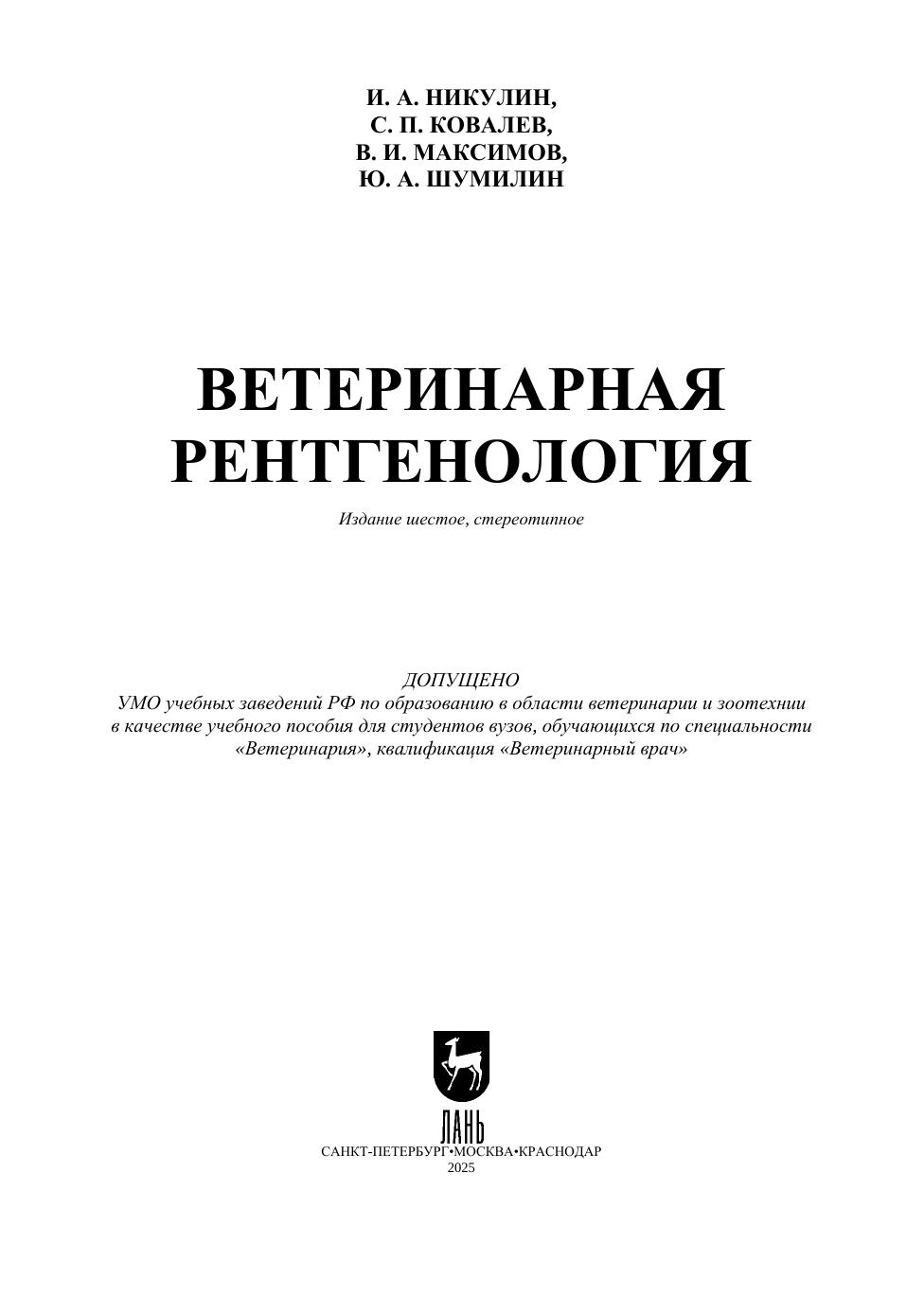 И. А. НИКУЛИН,
С. П. КОВАЛЕВ,
В. И. МАКСИМОВ,
Ю. А. ШУМИЛИН

ВЕТЕРИНАРНАЯ РЕНТГЕНОЛОГИЯ

Издание шестое, стереотипное

ДОПУЩЕНО
УМО учебных заведений РФ по образованию в области ветеринарии и зоотехнии в качестве учебного пособия для студентов вузов, обучающихся по специальности «Ветеринария», квалификация «Ветеринарный врач»

ЛАНЬ
САНКТ-ПЕТЕРБУРГ•МОСКВА•КРАСНОДАР
2025